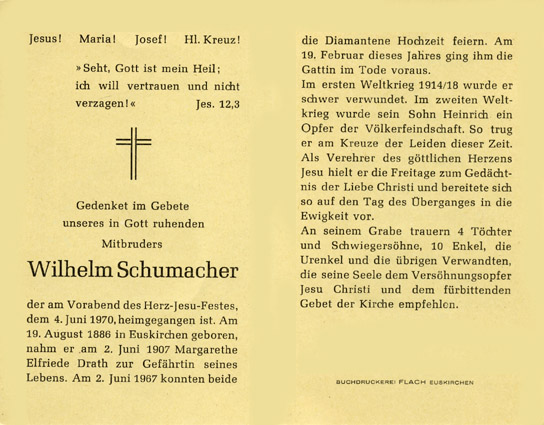 Jesus! Maria! Josef! Hl. Kreuz!

»Seht, Gott ist mein Heil; ich will vertrauen und nicht verzagen!« Jes. 12,3

Gedenket im Gebete unseres in Gott ruhenden Mitbruders

Wilhelm Schumacher

der am Vorabend des Herz-Jesu-Festes, dem 4. Juni 1970, heimgegangen ist. Am 19. August 1886 in Euskirchen geboren, nahm er am 2. Juni 1907 Margarethe Elfriede Drath zur Gefährtin seines Lebens. Am 2. Juni 1967 konnten beide die Diamantene Hochzeit feiern. Am 19. Februar dieses Jahres ging ihm die Gattin im Tode voraus.
Im ersten Weltkrieg 1914/18 wurde er schwer verwundet. Im zweiten Weltkrieg wurde sein Sohn Heinrich ein Opfer der Völkerfeindschaft. So trug er am Kreuze der Leiden dieser Zeit.
Als Verehrer des göttlichen Herzens Jesu hielt er die Freitage zum Gedächtnis der Liebe Christi und bereitete sich so auf den Tag des Überganges in die Ewigkeit vor.
An seinem Grabe trauern 4 Töchter und Schwiegersöhne, 10 Enkel, die Urenkel und die übrigen Verwandten, die seine Seele dem Versöhnungsopfer Jesu Christi und dem fürbittenden Gebet der Kirche empfehlen.

BUCHDRUCKEREI FLACH EUSKIRCHEN